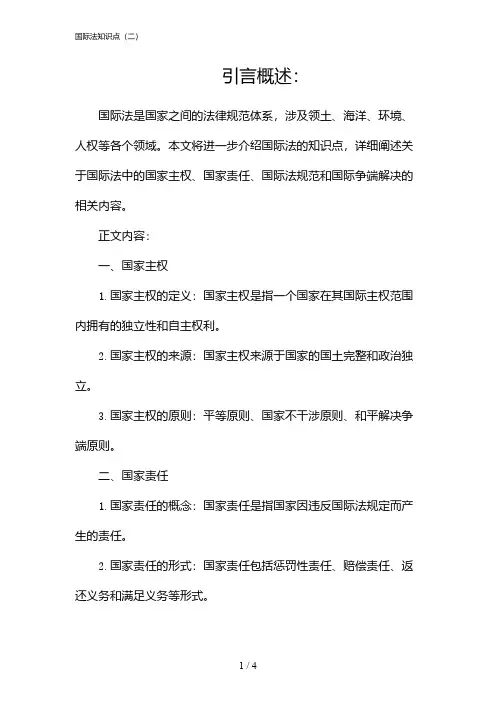 国际法知识点（二）

引言概述：

国际法是国家之间的法律规范体系，涉及领土、海洋、环境、人权等各个领域。本文将进一步介绍国际法的知识点，详细阐述关于国际法中的国家主权、国家责任、国际法规范和国际争端解决的相关内容。

正文内容：

一、国家主权

1. 国家主权的定义：国家主权是指一个国家在其国际主权范围内拥有的独立性和自主权利。

2. 国家主权的来源：国家主权来源于国家的国土完整和政治独立。

3. 国家主权的原则：平等原则、国家不干涉原则、和平解决争端原则。

二、国家责任

1. 国家责任的概念：国家责任是指国家因违反国际法规定而产生的责任。

2. 国家责任的形式：国家责任包括惩罚性责任、赔偿责任、返还义务和满足义务等形式。

1 / 4